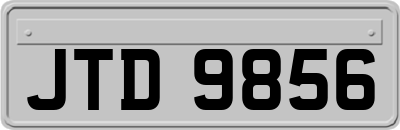 JTD 9856